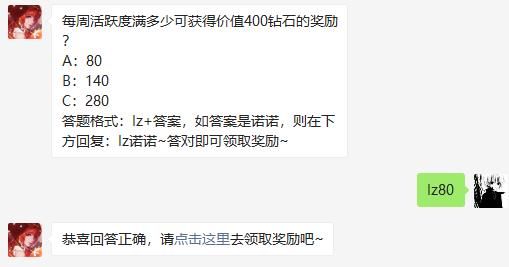 每周活跃度满多少可获得价值400钻石的奖励？
A：80
B：140
C：280
答题格式：lz+答案，如答案是诺诺，则在下方回复：lz诺诺~答对即可领取奖励~

lz80

恭喜回答正确，请点击这里去领取奖励吧~